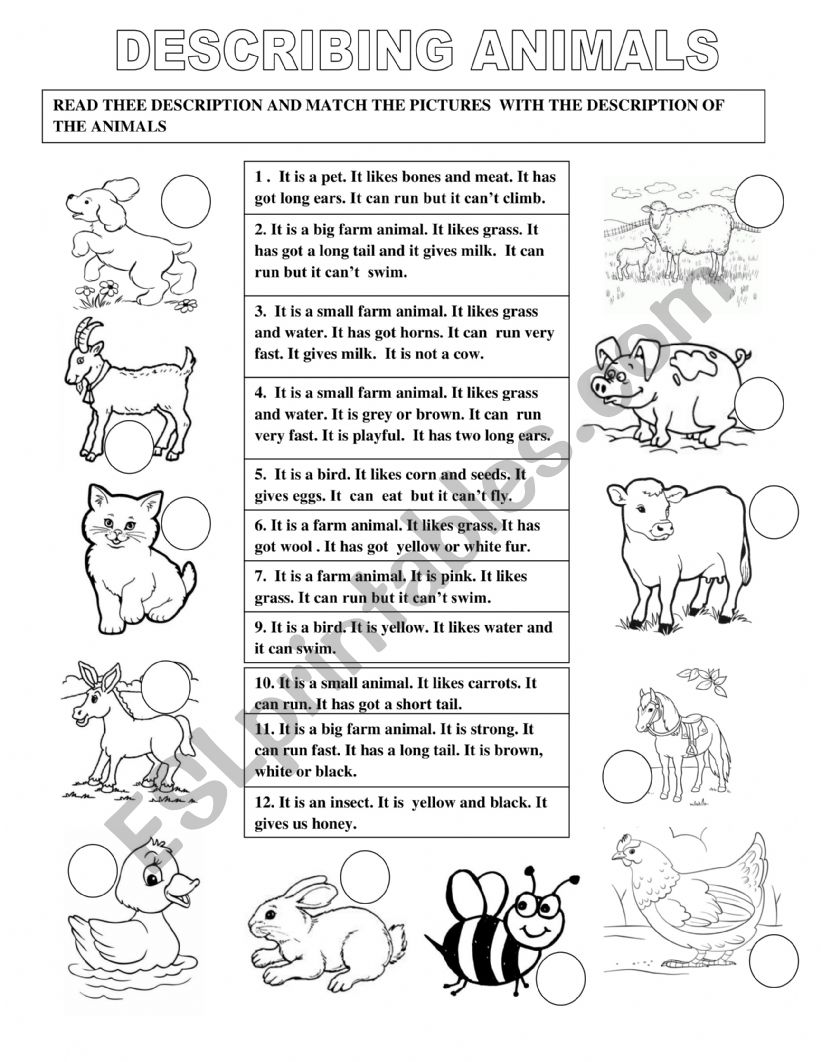 DESCRIBING ANIMALS

READ THEE DESCRIPTION AND MATCH THE PICTURES WITH THE DESCRIPTION OF THE ANIMALS

1 . It is a pet. It likes bones and meat. It has got long ears. It can run but it can't climb.

2. It is a big farm animal. It likes grass. It has got a long tail and it gives milk. It can run but it can't swim.

3. It is a small farm animal. It likes grass and water. It has got horns. It can run very fast. It gives milk. It is not a cow.

4. It is a small farm animal. It likes grass and water. It is grey or brown. It can run very fast. It is playful. It has two long ears.

5. It is a bird. It likes corn and seeds. It gives eggs. It can eat but it can't fly.

6. It is a farm animal. It likes grass. It has got wool . It has got yellow or white fur.

7. It is a farm animal. It is pink. It likes grass. It can run but it can't swim.

9. It is a bird. It is yellow. It likes water and it can swim.

10. It is a small animal. It likes carrots. It can run. It has got a short tail.

11. It is a big farm animal. It is strong. It can run fast. It has a long tail. It is brown, white or black.

12. It is an insect. It is yellow and black. It gives us honey.

ESLprintables.com